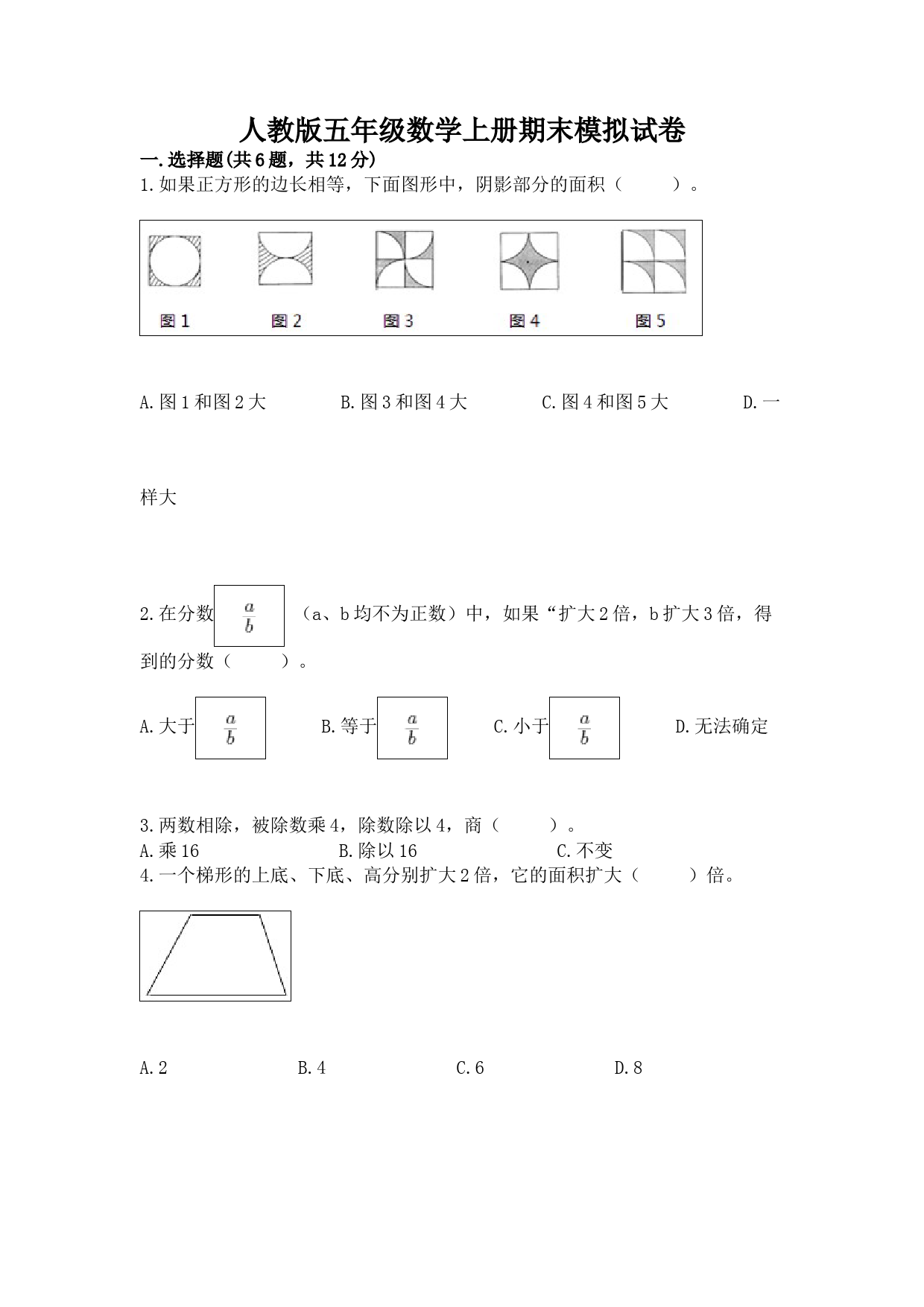 人教版五年级数学上册期末模拟试卷

一.选择题(共6题，共12分)

1.如果正方形的边长相等，下面图形中，阴影部分的面积（　　）。

图1　图2　图3　图4　图5

A.图1和图2大　B.图3和图4大　C.图4和图5大　D.一样大

2.在分数 $\frac{a}{b}$ （a、b均不为正数）中，如果“扩大2倍，b扩大3倍，得到的分数（　　）。

A.大于 $\frac{a}{b}$　B.等于 $\frac{a}{b}$　C.小于 $\frac{a}{b}$　D.无法确定

3.两数相除，被除数乘4，除数除以4，商（　　）。

A.乘16　B.除以16　C.不变

4.一个梯形的上底、下底、高分别扩大2倍，它的面积扩大（　　）倍。

A.2　B.4　C.6　D.8